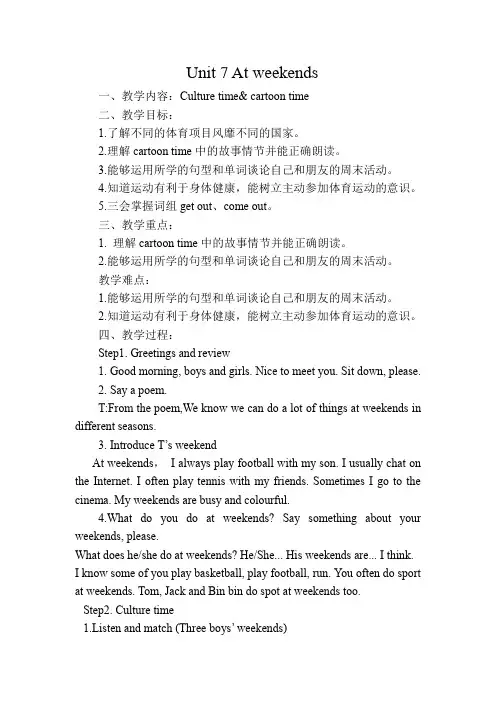 Unit 7 At weekends

一、教学内容：Culture time& cartoon time

二、教学目标：

1.了解不同的体育项目风靡不同的国家。

2.理解 cartoon time 中的故事情节并能正确朗读。

3.能够运用所学的句型和单词谈论自己和朋友的周末活动。

4.知道运动有利于身体健康，能树立主动参加体育运动的意识。

5.三会掌握词组 get out、come out。

三、教学重点：

1. 理解 cartoon time 中的故事情节并能正确朗读。

2.能够运用所学的句型和单词谈论自己和朋友的周末活动。

教学难点：

1.能够运用所学的句型和单词谈论自己和朋友的周末活动。

2.知道运动有利于身体健康，能树立主动参加体育运动的意识。

四、教学过程：

Step1. Greetings and review

1. Good morning, boys and girls. Nice to meet you. Sit down, please.

2. Say a poem.

T:From the poem,We know we can do a lot of things at weekends in different seasons.

3. Introduce T's weekend

At weekends， I always play football with my son. I usually chat on the Internet. I often play tennis with my friends. Sometimes I go to the cinema. My weekends are busy and colourful.

4.What do you do at weekends? Say something about your weekends, please.

What does he/she do at weekends? He/She... His weekends are... I think.

I know some of you play basketball, play football, run. You often do sport at weekends. Tom, Jack and Bin bin do spot at weekends too.

Step2. Culture time

1.Listen and match (Three boys' weekends)